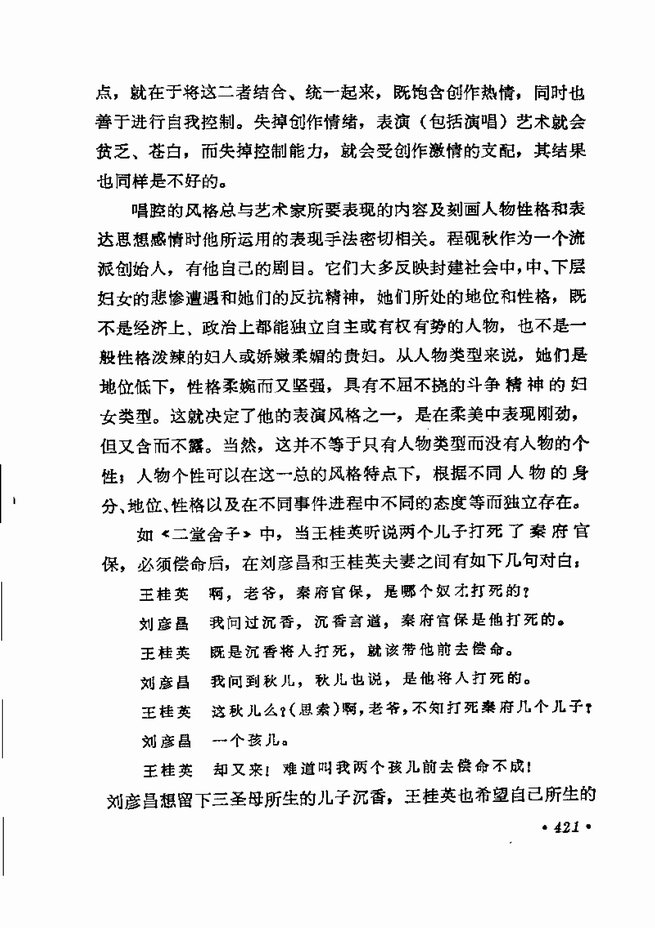 点，就在于将这二者结合、统一起来，既饱含创作热情，同时也善于进行自我控制。失掉创作情绪，表演（包括演唱）艺术就会贫乏、苍白，而失掉控制能力，就会受创作激情的支配，其结果也同样是不好的。

唱腔的风格总与艺术家所要表现的内容及刻画人物性格和表达思想感情时他所运用的表现手法密切相关。程砚秋作为一个流派创始人，有他自己的剧目。它们大多反映封建社会中，中、下层妇女的悲惨遭遇和她们的反抗精神，她们所处的地位和性格，既不是经济上、政治上都能独立自主或有权有势的人物，也不是一般性格泼辣的妇人或娇嫩柔媚的贵妇。从人物类型来说，她们是地位低下，性格柔婉而又坚强，具有不屈不挠的斗争精神的妇女类型。这就决定了他的表演风格之一，是在柔美中表现刚劲，但又含而不露。当然，这并不等于只有人物类型而没有人物的个性；人物个性可以在这一总的风格特点下，根据不同人物的身分、地位、性格以及在不同事件进程中不同的态度等而独立存在。

如《二堂舍子》中，当王桂英听说两个儿子打死了秦府官保，必须偿命后，在刘彦昌和王桂英夫妻之间有如下几句对白：

王桂英　啊，老爷，秦府官保，是哪个奴才打死的？

刘彦昌　我问过沉香，沉香言道，秦府官保是他打死的。

王桂英　既是沉香将人打死，就该带他前去偿命。

刘彦昌　我问到秋儿，秋儿也说，是他将人打死的。

王桂英　这秋儿么？（思索）啊，老爷，不知打死秦府几个儿子？

刘彦昌　一个孩儿。

王桂英　却又来！难道叫我两个孩儿前去偿命不成！

刘彦昌想留下三圣母所生的儿子沉香，王桂英也希望自己所生的

• 421 •